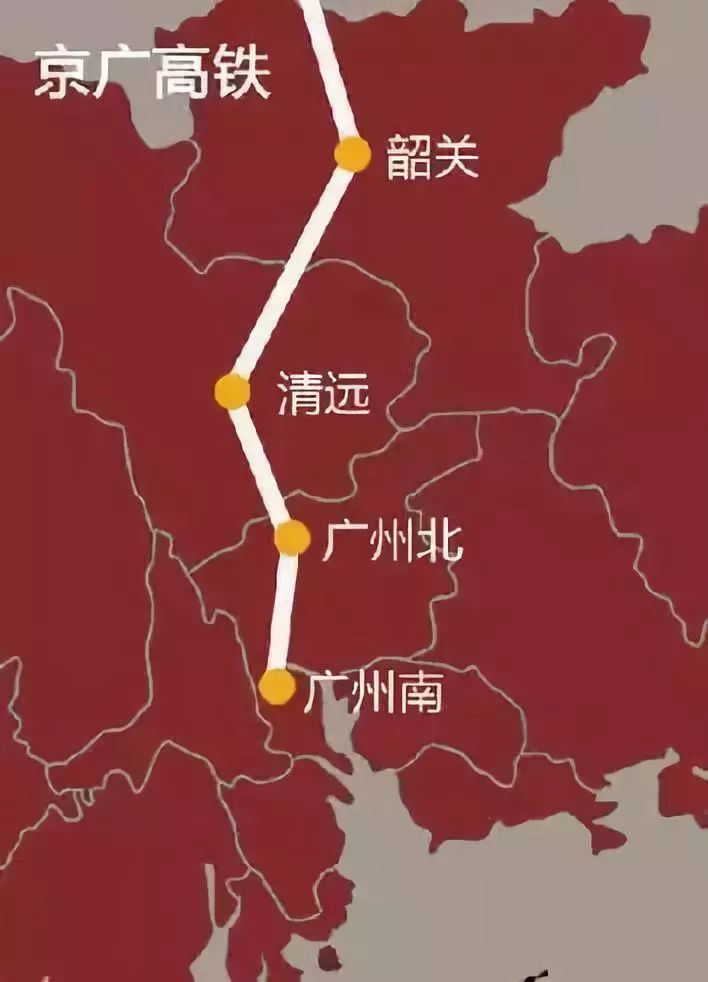 京广高铁

韶关

清远

广州北

广州南